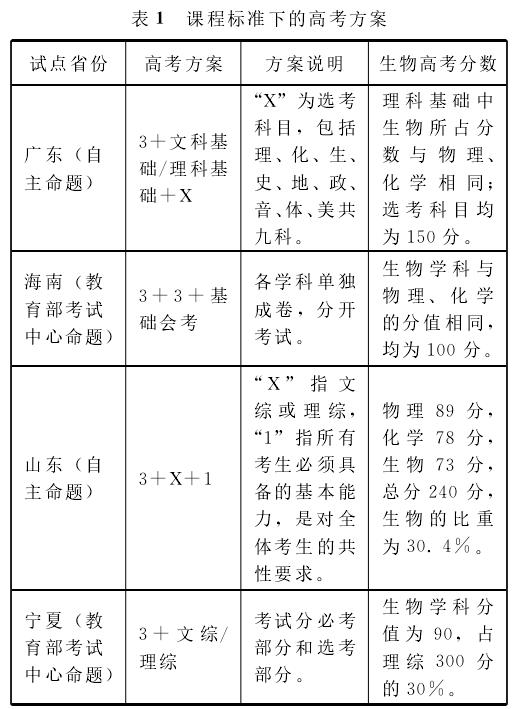 表 1　课程标准下的高考方案

| 试点省份 | 高考方案 | 方案说明 | 生物高考分数 |
|---|---|---|---|
| 广东（自主命题） | 3＋文科基础/理科基础＋X | “X”为选考科目，包括理、化、生、史、地、政、音、体、美共九科。 | 理科基础中生物所占分数与物理、化学相同；选考科目均为150分。 |
| 海南（教育部考试中心命题） | 3＋3＋基础会考 | 各学科单独成卷，分开考试。 | 生物学科与物理、化学的分值相同，均为100分。 |
| 山东（自主命题） | 3＋X＋1 | “X”指文综或理综，“1”指所有考生必须具备的基本能力，是对全体考生的共性要求。 | 物理89分，化学78分，生物73分，总分240分，生物的比重为30.4%。 |
| 宁夏（教育部考试中心命题） | 3＋文综/理综 | 考试分必考部分和选考部分。 | 生物学科分值为90，占理综300分的30%。 |